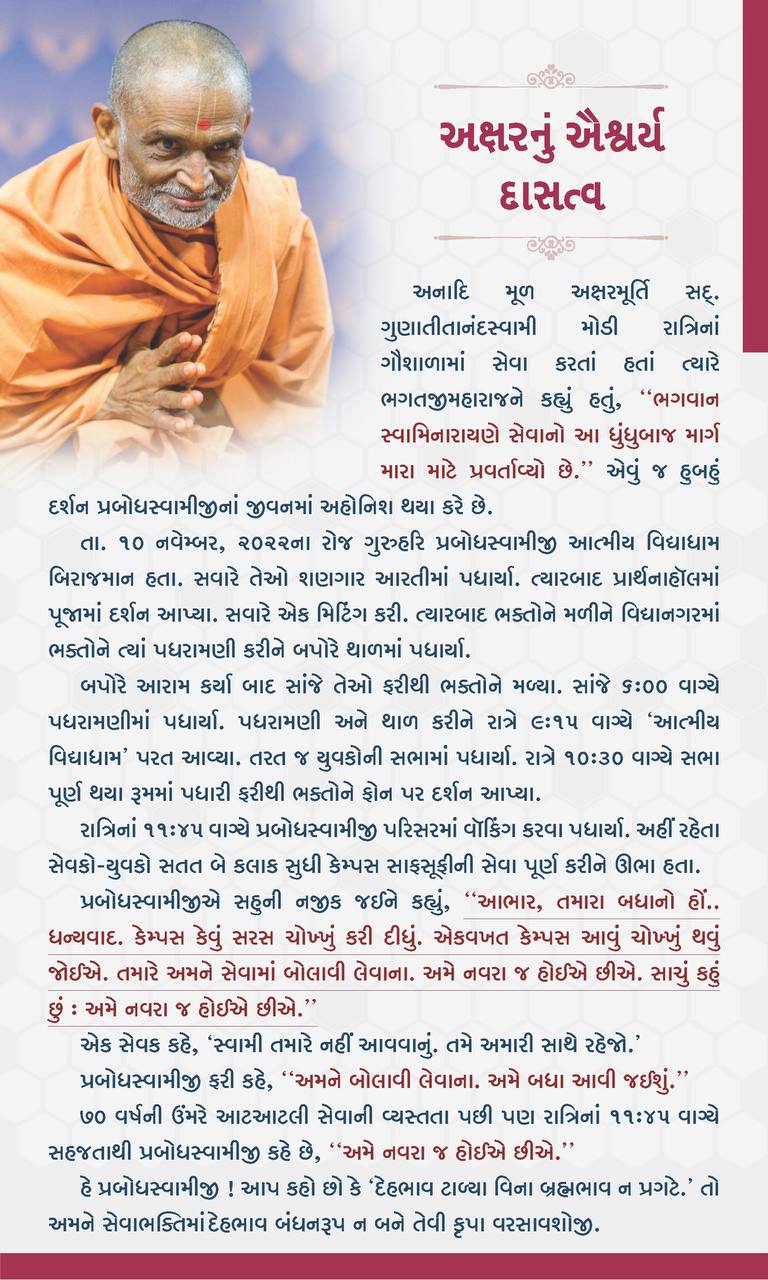 અક્ષરનું ઐશ્વર્ય
દાસત્વ

અનાદિ મૂળ અક્ષરમૂર્તિ સદ્. ગુણાતીતાનંદસ્વામી મોડી રાત્રિનાં ગૌશાળામાં સેવા કરતાં હતાં ત્યારે ભગતજીમહારાજને કહ્યું હતું, "ભગવાન સ્વામિનારાયણે સેવાનો આ ધુંધુબાજ માર્ગ મારા માટે પ્રવર્તાવ્યો છે." એવું જ હુબહું દર્શન પ્રબોધસ્વામીજીનાં જીવનમાં અહોનિશ થયા કરે છે.

તા. ૧૦ નવેમ્બર, ૨૦૨૨ના રોજ ગુરુહરિ પ્રબોધસ્વામીજી આત્મીય વિદ્યાધામ બિરાજમાન હતા. સવારે તેઓ શણગાર આરતીમાં પધાર્યા. ત્યારબાદ પ્રાર્થનાહૉલમાં પૂજામાં દર્શન આપ્યા. સવારે એક મિટિંગ કરી. ત્યારબાદ ભક્તોને મળીને વિદ્યાનગરમાં ભક્તોને ત્યાં પધરામણી કરીને બપોરે થાળમાં પધાર્યા.

બપોરે આરામ કર્યા બાદ સાંજે તેઓ ફરીથી ભક્તોને મળ્યા. સાંજે ૬:૦૦ વાગ્યે પધરામણીમાં પધાર્યા. પધરામણી અને થાળ કરીને રાત્રે ૯:૧૫ વાગ્યે 'આત્મીય વિદ્યાધામ' પરત આવ્યા. તરત જ યુવકોની સભામાં પધાર્યા. રાત્રે ૧૦:૩૦ વાગ્યે સભા પૂર્ણ થયા રૂમમાં પધારી ફરીથી ભક્તોને ફોન પર દર્શન આપ્યા.

રાત્રિનાં ૧૧:૪૫ વાગ્યે પ્રબોધસ્વામીજી પરિસરમાં વૉકિંગ કરવા પધાર્યા. અહીં રહેતા સેવકો-યુવકો સતત બે કલાક સુધી કેમ્પસ સાફસૂફીની સેવા પૂર્ણ કરીને ઊભા હતા.

પ્રબોધસ્વામીજીએ સહુની નજીક જઈને કહ્યું, "આભાર, તમારા બધાનો હોં.. ધન્યવાદ. કેમ્પસ કેવું સરસ ચોખ્ખું કરી દીધું. એકવખત કેમ્પસ આવું ચોખ્ખું થવું જોઈએ. તમારે અમને સેવામાં બોલાવી લેવાના. અમે નવરા જ હોઈએ છીએ. સાચું કહું છું : અમે નવરા જ હોઈએ છીએ."

એક સેવક કહે, 'સ્વામી તમારે નહીં આવવાનું. તમે અમારી સાથે રહેજો.'

પ્રબોધસ્વામીજી ફરી કહે, "અમને બોલાવી લેવાના. અમે બધા આવી જઈશું."

૭૦ વર્ષની ઉંમરે આટઆટલી સેવાની વ્યસ્તતા પછી પણ રાત્રિનાં ૧૧:૪૫ વાગ્યે સહજતાથી પ્રબોધસ્વામીજી કહે છે, "અમે નવરા જ હોઈએ છીએ."

હે પ્રબોધસ્વામીજી ! આપ કહો છો કે 'દેહભાવ ટાળ્યા વિના બ્રહ્મભાવ ન પ્રગટે.' તો અમને સેવાભક્તિમાં દેહભાવ બંધનરૂપ ન બને તેવી કૃપા વરસાવશોજી.